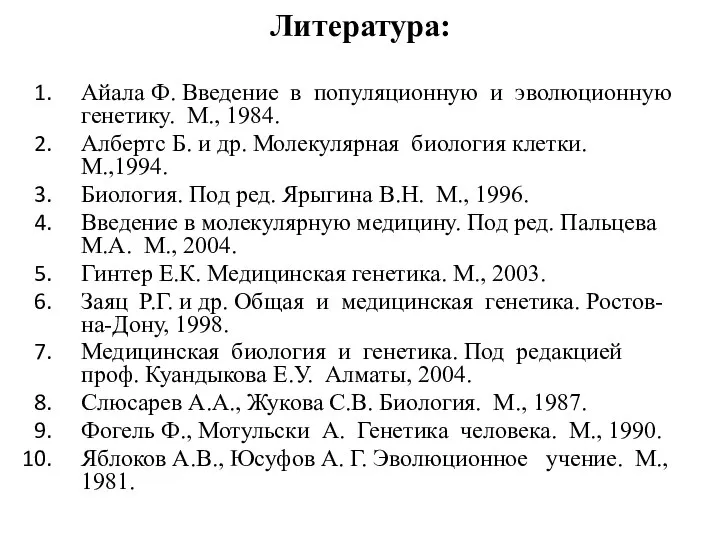 Литература:

1. Айала Ф. Введение в популяционную и эволюционную генетику. М., 1984.
2. Албертс Б. и др. Молекулярная биология клетки. М.,1994.
3. Биология. Под ред. Ярыгина В.Н. М., 1996.
4. Введение в молекулярную медицину. Под ред. Пальцева М.А. М., 2004.
5. Гинтер Е.К. Медицинская генетика. М., 2003.
6. Заяц Р.Г. и др. Общая и медицинская генетика. Ростов-на-Дону, 1998.
7. Медицинская биология и генетика. Под редакцией проф. Куандыкова Е.У. Алматы, 2004.
8. Слюсарев А.А., Жукова С.В. Биология. М., 1987.
9. Фогель Ф., Мотульски А. Генетика человека. М., 1990.
10. Яблоков А.В., Юсуфов А. Г. Эволюционное учение. М., 1981.